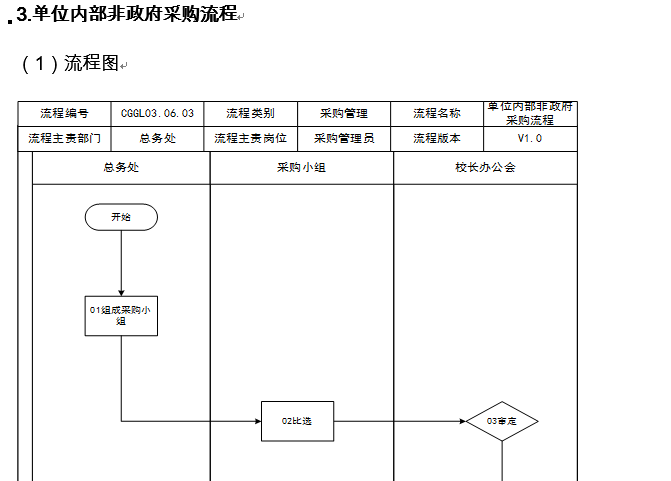 3.单位内部非政府采购流程

（1）流程图

| 流程编号 | CGGL03.06.03 | 流程类别 | 采购管理 | 流程名称 | 单位内部非政府采购流程 |
|---|---|---|---|---|---|
| 流程主责部门 | 总务处 | 流程主责岗位 | 采购管理员 | 流程版本 | V1.0 |

总务处

采购小组

校长办公会

开始

01组成采购小组

02比选

03审定